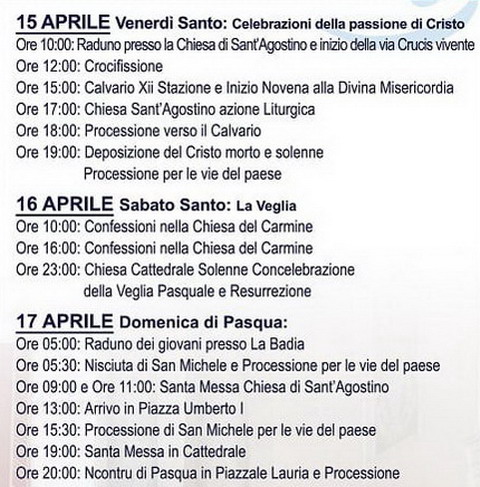 15 APRILE Venerdì Santo: Celebrazioni della passione di Cristo
Ore 10:00: Raduno presso la Chiesa di Sant'Agostino e inizio della via Crucis vivente
Ore 12:00: Crocifissione
Ore 15:00: Calvario Xii Stazione e Inizio Novena alla Divina Misericordia
Ore 17:00: Chiesa Sant'Agostino azione Liturgica
Ore 18:00: Processione verso il Calvario
Ore 19:00: Deposizione del Cristo morto e solenne Processione per le vie del paese

16 APRILE Sabato Santo: La Veglia
Ore 10:00: Confessioni nella Chiesa del Carmine
Ore 16:00: Confessioni nella Chiesa del Carmine
Ore 23:00: Chiesa Cattedrale Solenne Concelebrazione della Veglia Pasquale e Resurrezione

17 APRILE Domenica di Pasqua:
Ore 05:00: Raduno dei giovani presso La Badia
Ore 05:30: Nisciuta di San Michele e Processione per le vie del paese
Ore 09:00 e Ore 11:00: Santa Messa Chiesa di Sant'Agostino
Ore 13:00: Arrivo in Piazza Umberto I
Ore 15:30: Processione di San Michele per le vie del paese
Ore 19:00: Santa Messa in Cattedrale
Ore 20:00: Ncontru di Pasqua in Piazzale Lauria e Processione